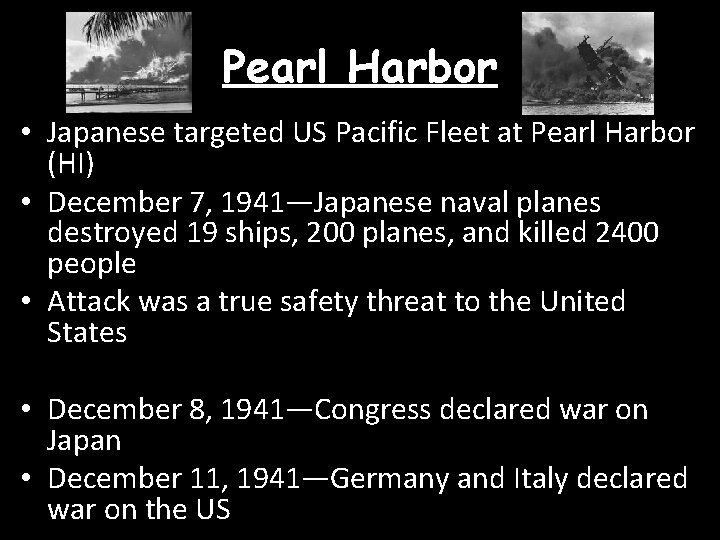 Pearl Harbor

• Japanese targeted US Pacific Fleet at Pearl Harbor (HI)
• December 7, 1941—Japanese naval planes destroyed 19 ships, 200 planes, and killed 2400 people
• Attack was a true safety threat to the United States

• December 8, 1941—Congress declared war on Japan
• December 11, 1941—Germany and Italy declared war on the US